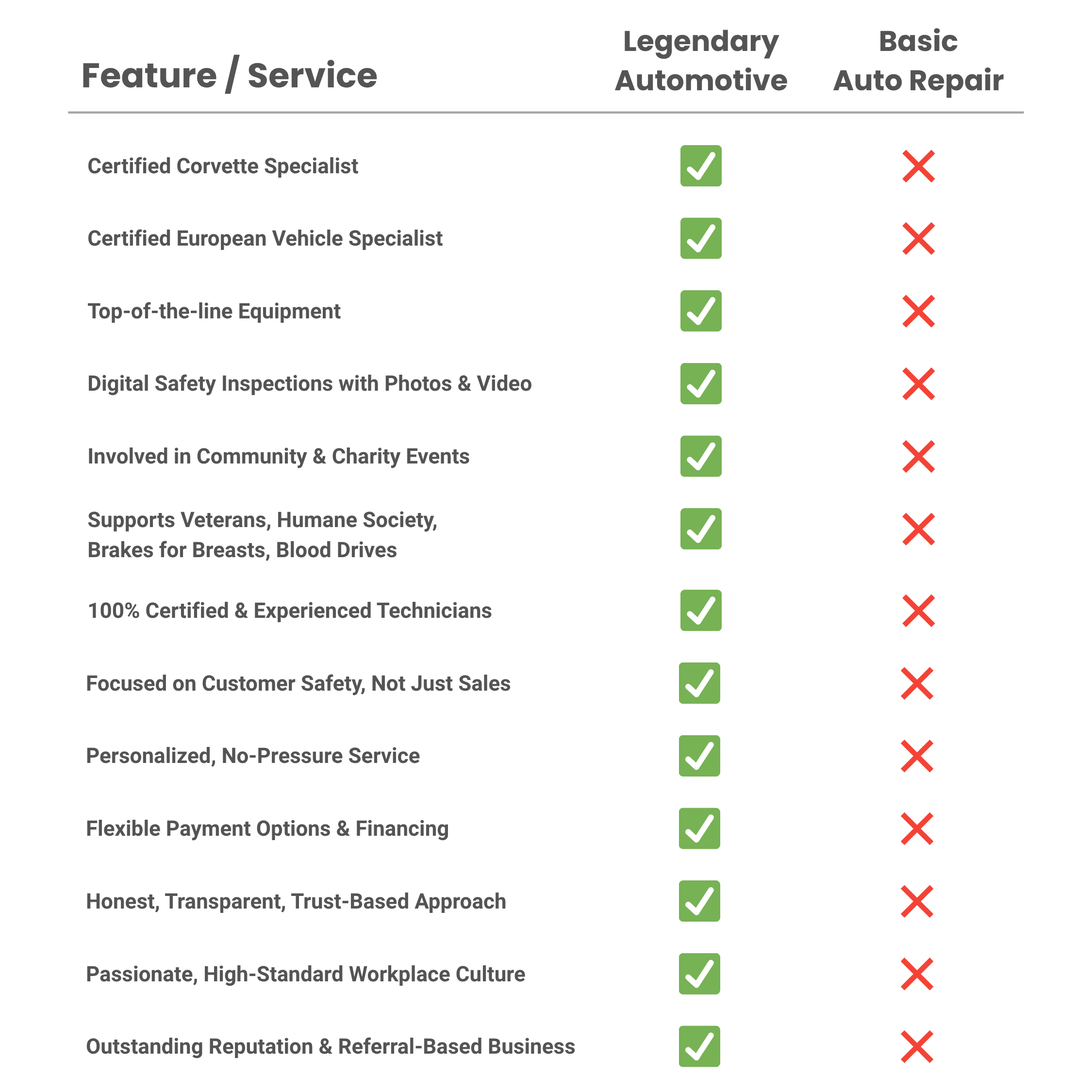 | Feature / Service | Legendary Automotive | Basic Auto Repair |
|---|---|---|
| Certified Corvette Specialist | ✓ | ✗ |
| Certified European Vehicle Specialist | ✓ | ✗ |
| Top-of-the-line Equipment | ✓ | ✗ |
| Digital Safety Inspections with Photos & Video | ✓ | ✗ |
| Involved in Community & Charity Events | ✓ | ✗ |
| Supports Veterans, Humane Society, Brakes for Breasts, Blood Drives | ✓ | ✗ |
| 100% Certified & Experienced Technicians | ✓ | ✗ |
| Focused on Customer Safety, Not Just Sales | ✓ | ✗ |
| Personalized, No-Pressure Service | ✓ | ✗ |
| Flexible Payment Options & Financing | ✓ | ✗ |
| Honest, Transparent, Trust-Based Approach | ✓ | ✗ |
| Passionate, High-Standard Workplace Culture | ✓ | ✗ |
| Outstanding Reputation & Referral-Based Business | ✓ | ✗ |